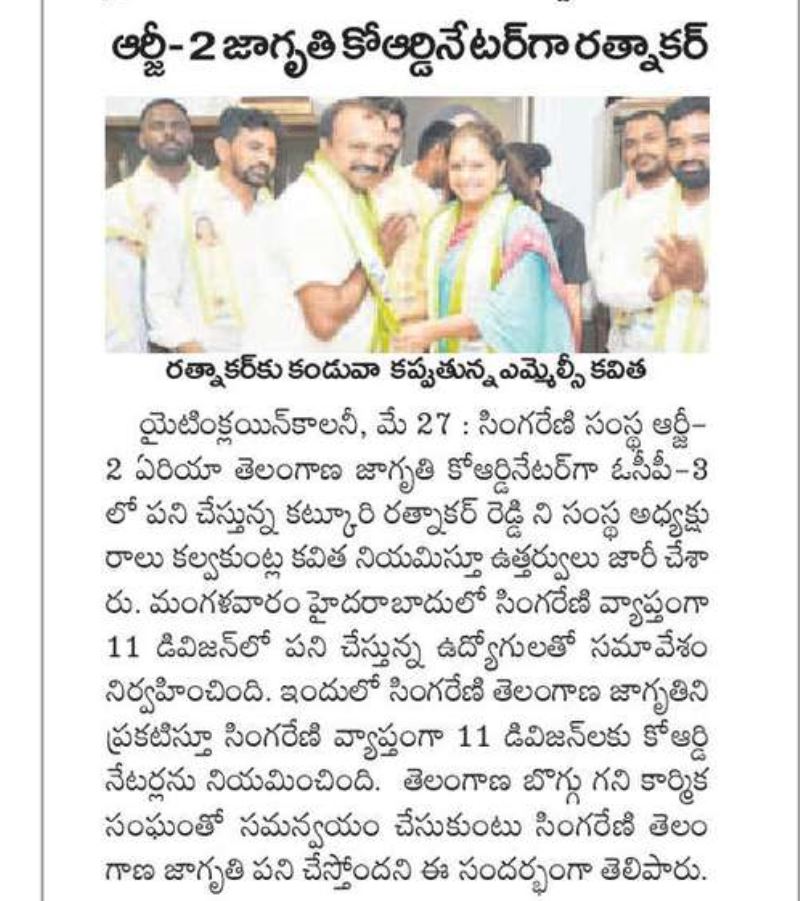 ఆర్జీ-2 జాగృతి కోఆర్డినేటర్‌గా రత్నాకర్

రత్నాకర్‌కు కండువా కప్పుతున్న ఎమ్మెల్సీ కవిత

యైటింక్లయిన్‌కాలనీ, మే 27 : సింగరేణి సంస్థ ఆర్జీ-2 ఏరియా తెలంగాణ జాగృతి కోఆర్డినేటర్‌గా ఓసీపీ-3 లో పని చేస్తున్న కట్కూరి రత్నాకర్ రెడ్డి ని సంస్థ అధ్యక్షురాలు కల్వకుంట్ల కవిత నియమిస్తూ ఉత్తర్వులు జారీ చేశారు. మంగళవారం హైదరాబాదులో సింగరేణి వ్యాప్తంగా 11 డివిజన్‌లో పని చేస్తున్న ఉద్యోగులతో సమావేశం నిర్వహించింది. ఇందులో సింగరేణి తెలంగాణ జాగృతిని ప్రకటిస్తూ సింగరేణి వ్యాప్తంగా 11 డివిజన్‌లకు కోఆర్డినేటర్లను నియమించింది. తెలంగాణ బొగ్గు గని కార్మిక సంఘంతో సమన్వయం చేసుకుంటు సింగరేణి తెలంగాణ జాగృతి పని చేస్తోందని ఈ సందర్భంగా తెలిపారు.